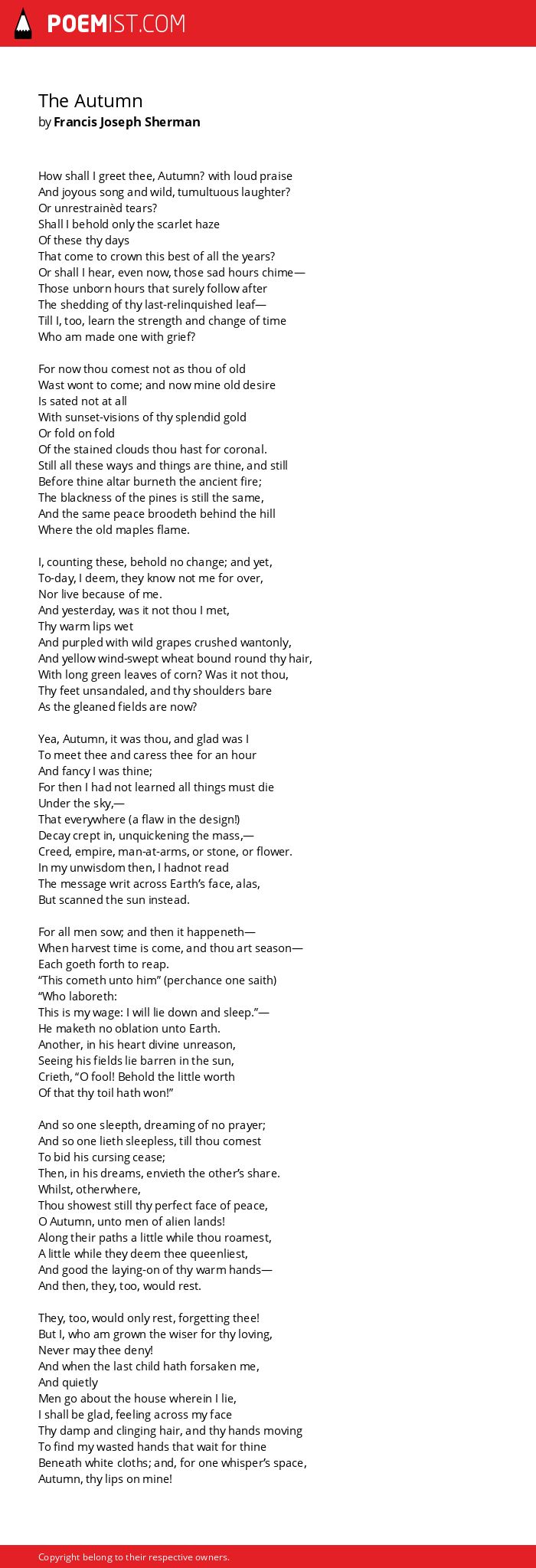 POEMIST.COM

The Autumn
by Francis Joseph Sherman

How shall I greet thee, Autumn? with loud praise
And joyous song and wild, tumultuous laughter?
Or unrestrainèd tears?
Shall I behold only the scarlet haze
Of these thy days
That come to crown this best of all the years?
Or shall I hear, even now, those sad hours chime—
Those unborn hours that surely follow after
The shedding of thy last-relinquished leaf—
Till I, too, learn the strength and change of time
Who am made one with grief?

For now thou comest not as thou of old
Wast wont to come; and now mine old desire
Is sated not at all
With sunset-visions of thy splendid gold
Or fold on fold
Of the stained clouds thou hast for coronal.
Still all these ways and things are thine, and still
Before thine altar burneth the ancient fire;
The blackness of the pines is still the same,
And the same peace broodeth behind the hill
Where the old maples flame.

I, counting these, behold no change; and yet,
To-day, I deem, they know not me for over,
Nor live because of me.
And yesterday, was it not thou I met,
Thy warm lips wet
And purpled with wild grapes crushed wantonly,
And yellow wind-swept wheat bound round thy hair,
With long green leaves of corn? Was it not thou,
Thy feet unsandaled, and thy shoulders bare
As the gleaned fields are now?

Yea, Autumn, it was thou, and glad was I
To meet thee and caress thee for an hour
And fancy I was thine;
For then I had not learned all things must die
Under the sky,—
That everywhere (a flaw in the design!)
Decay crept in, unquickening the mass,—
Creed, empire, man-at-arms, or stone, or flower.
In my unwisdom then, I hadnot read
The message writ across Earth's face, alas,
But scanned the sun instead.

For all men sow; and then it happeneth—
When harvest time is come, and thou art season—
Each goeth forth to reap.
"This cometh unto him" (perchance one saith)
"Who laboreth:
This is my wage: I will lie down and sleep."—
He maketh no oblation unto Earth.
Another, in his heart divine unreason,
Seeing his fields lie barren in the sun,
Crieth, "O fool! Behold the little worth
Of that thy toil hath won!"

And so one sleepth, dreaming of no prayer;
And so one lieth sleepless, till thou comest
To bid his cursing cease;
Then, in his dreams, envieth the other's share.
Whilst, otherwhere,
Thou showest still thy perfect face of peace,
O Autumn, unto men of alien lands!
Along their paths a little while thou roamest,
A little while they deem thee queenliest,
And good the laying-on of thy warm hands—
And then, they, too, would rest.

They, too, would only rest, forgetting thee!
But I, who am grown the wiser for thy loving,
Never may thee deny!
And when the last child hath forsaken me,
And quietly
Men go about the house wherein I lie,
I shall be glad, feeling across my face
Thy damp and clinging hair, and thy hands moving
To find my wasted hands that wait for thine
Beneath white cloths; and, for one whisper's space,
Autumn, thy lips on mine!

Copyright belong to their respective owners.